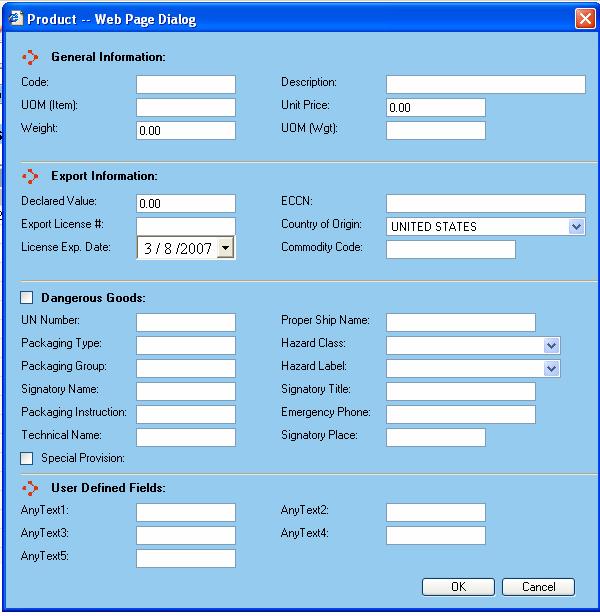 Product -- Web Page Dialog

General Information:

Code:

Description:

UOM (Item):

Unit Price: 0.00

Weight: 0.00

UOM (Wgt):

Export Information:

Declared Value: 0.00

ECCN:

Export License #:

Country of Origin: UNITED STATES

License Exp. Date: 3 / 8 /2007

Commodity Code:

Dangerous Goods:

UN Number:

Proper Ship Name:

Packaging Type:

Hazard Class:

Packaging Group:

Hazard Label:

Signatory Name:

Signatory Title:

Packaging Instruction:

Emergency Phone:

Technical Name:

Signatory Place:

Special Provision:

User Defined Fields:

AnyText1:

AnyText2:

AnyText3:

AnyText4:

AnyText5:

OK Cancel